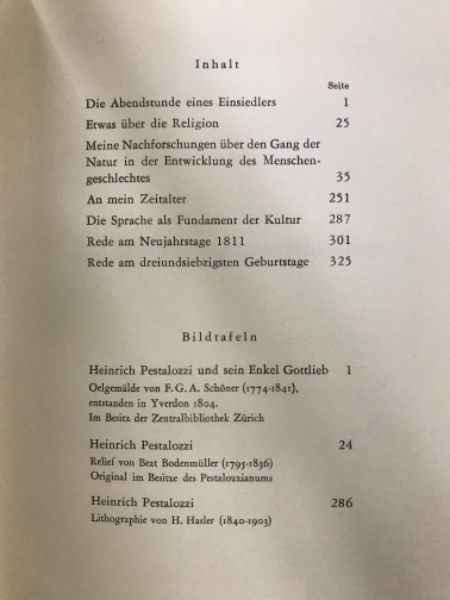 Inhalt

Seite

Die Abendstunde eines Einsiedlers 1

Etwas über die Religion 25

Meine Nachforschungen über den Gang der Natur in der Entwicklung des Menschengeschlechtes 35

An mein Zeitalter 251

Die Sprache als Fundament der Kultur 287

Rede am Neujahrstage 1811 301

Rede am dreiundsiebzigsten Geburtstage 325

Bildtafeln

Heinrich Pestalozzi und sein Enkel Gottlieb 1
Oelgemälde von F. G. A. Schöner (1774-1841), entstanden in Yverdon 1804. Im Besitz der Zentralbibliothek Zürich

Heinrich Pestalozzi 24
Relief von Beat Bodenmüller (1795-1836) Original im Besitze des Pestalozzianums

Heinrich Pestalozzi 286
Lithographie von H. Hasler (1840-1903)